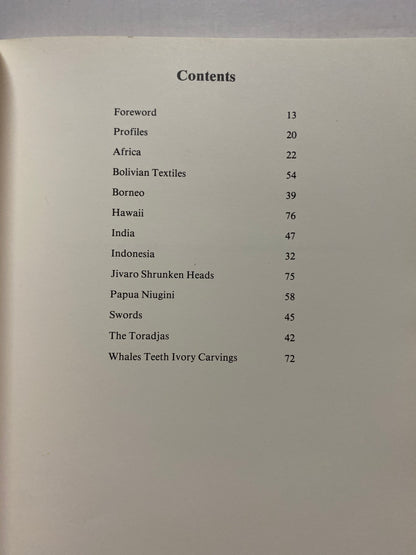 Contents

| | |
|---|---|
| Foreword | 13 |
| Profiles | 20 |
| Africa | 22 |
| Bolivian Textiles | 54 |
| Borneo | 39 |
| Hawaii | 76 |
| India | 47 |
| Indonesia | 32 |
| Jivaro Shrunken Heads | 75 |
| Papua Niugini | 58 |
| Swords | 45 |
| The Toradjas | 42 |
| Whales Teeth Ivory Carvings | 72 |